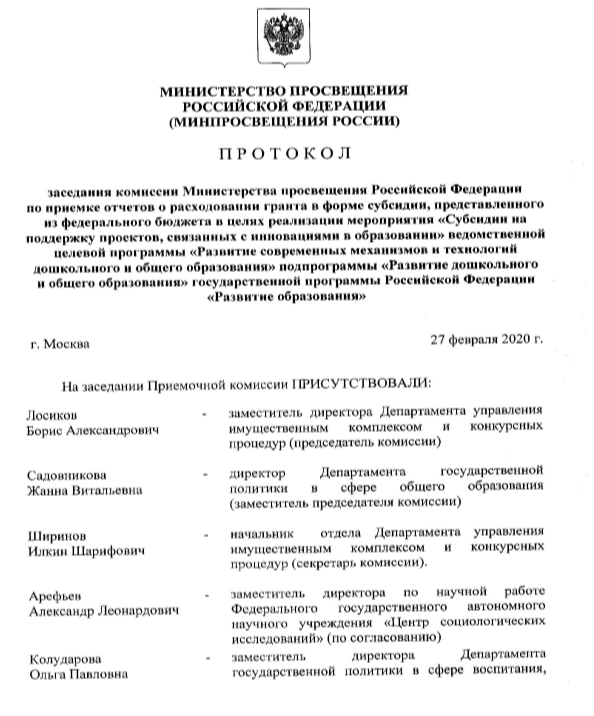 МИНИСТЕРСТВО ПРОСВЕЩЕНИЯ
РОССИЙСКОЙ ФЕДЕРАЦИИ
(МИНПРОСВЕЩЕНИЯ РОССИИ)

ПРОТОКОЛ

заседания комиссии Министерства просвещения Российской Федерации по приемке отчетов о расходовании гранта в форме субсидии, представленного из федерального бюджета в целях реализации мероприятия «Субсидии на поддержку проектов, связанных с инновациями в образовании» ведомственной целевой программы «Развитие современных механизмов и технологий дошкольного и общего образования» подпрограммы «Развитие дошкольного и общего образования» государственной программы Российской Федерации «Развитие образования»

г. Москва

27 февраля 2020 г.

На заседании Приемочной комиссии ПРИСУТСТВОВАЛИ:

Лосиков Борис Александрович - заместитель директора Департамента управления имущественным комплексом и конкурсных процедур (председатель комиссии)

Садовникова Жанна Витальевна - директор Департамента государственной политики в сфере общего образования (заместитель председателя комиссии)

Ширинов Илкин Шарифович - начальник отдела Департамента управления имущественным комплексом и конкурсных процедур (секретарь комиссии).

Арефьев Александр Леонардович - заместитель директора по научной работе Федерального государственного автономного научного учреждения «Центр социологических исследований» (по согласованию)

Колударова Ольга Павловна - заместитель директора Департамента государственной политики в сфере воспитания,